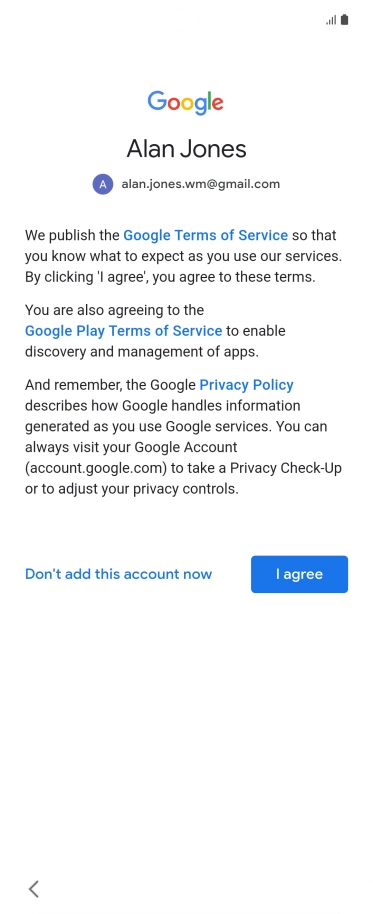 Google

Alan Jones

A alan.jones.wm@gmail.com

We publish the Google Terms of Service so that you know what to expect as you use our services. By clicking 'I agree', you agree to these terms.

You are also agreeing to the Google Play Terms of Service to enable discovery and management of apps.

And remember, the Google Privacy Policy describes how Google handles information generated as you use Google services. You can always visit your Google Account (account.google.com) to take a Privacy Check-Up or to adjust your privacy controls.

Don't add this account now

I agree